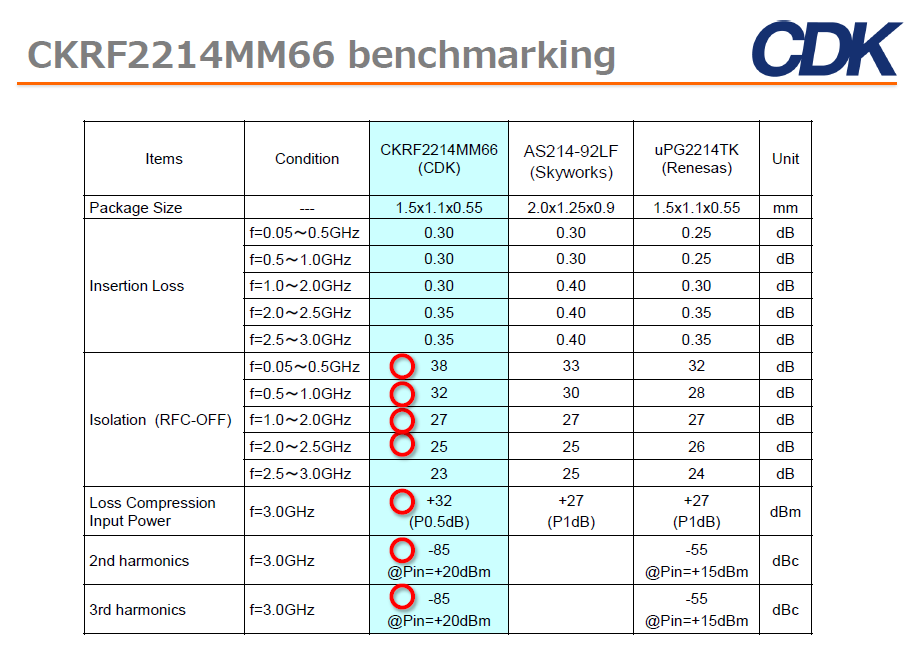 CKRF2214MM66 benchmarking

CDK

| Items | Condition | CKRF2214MM66 (CDK) | AS214-92LF (Skyworks) | uPG2214TK (Renesas) | Unit |
|---|---|---|---|---|---|
| Package Size | --- | 1.5x1.1x0.55 | 2.0x1.25x0.9 | 1.5x1.1x0.55 | mm |
| Insertion Loss | f=0.05～0.5GHz | 0.30 | 0.30 | 0.25 | dB |
| | f=0.5～1.0GHz | 0.30 | 0.30 | 0.25 | dB |
| | f=1.0～2.0GHz | 0.30 | 0.40 | 0.30 | dB |
| | f=2.0～2.5GHz | 0.35 | 0.40 | 0.35 | dB |
| | f=2.5～3.0GHz | 0.35 | 0.40 | 0.35 | dB |
| Isolation (RFC-OFF) | f=0.05～0.5GHz | 38 | 33 | 32 | dB |
| | f=0.5～1.0GHz | 32 | 30 | 28 | dB |
| | f=1.0～2.0GHz | 27 | 27 | 27 | dB |
| | f=2.0～2.5GHz | 25 | 25 | 26 | dB |
| | f=2.5～3.0GHz | 23 | 25 | 24 | dB |
| Loss Compression Input Power | f=3.0GHz | +32 (P0.5dB) | +27 (P1dB) | +27 (P1dB) | dBm |
| 2nd harmonics | f=3.0GHz | -85 @Pin=+20dBm | | -55 @Pin=+15dBm | dBc |
| 3rd harmonics | f=3.0GHz | -85 @Pin=+20dBm | | -55 @Pin=+15dBm | dBc |